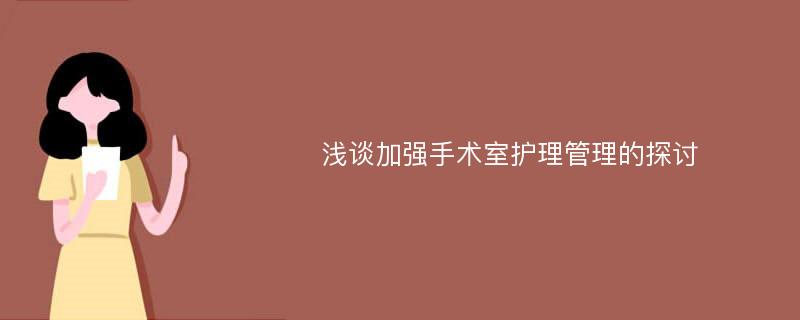 浅谈加强手术室护理管理的探讨